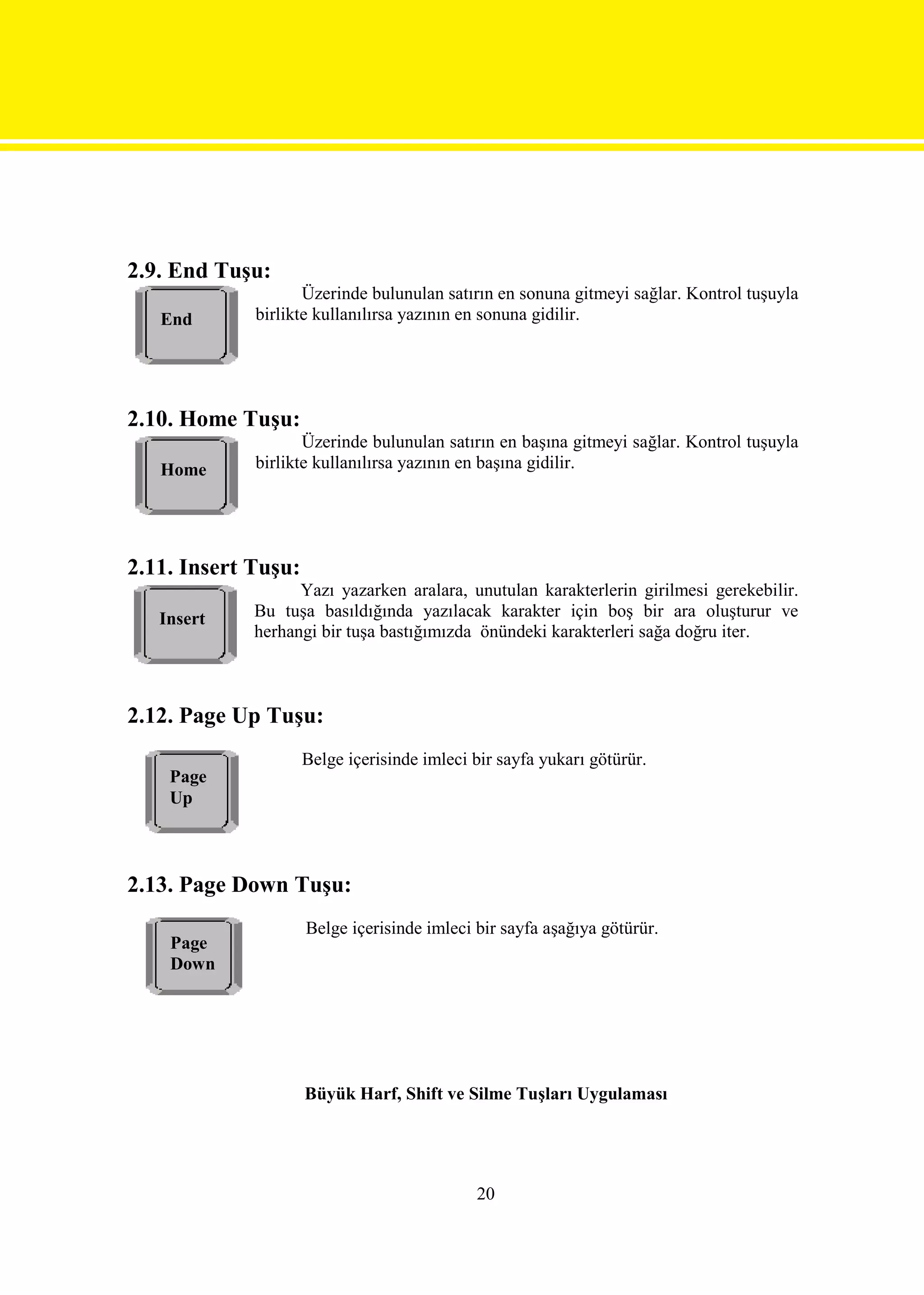 2.9. End Tuşu:

End

Üzerinde bulunulan satırın en sonuna gitmeyi sağlar. Kontrol tuşuyla birlikte kullanılırsa yazının en sonuna gidilir.

2.10. Home Tuşu:

Home

Üzerinde bulunulan satırın en başına gitmeyi sağlar. Kontrol tuşuyla birlikte kullanılırsa yazının en başına gidilir.

2.11. Insert Tuşu:

Insert

Yazı yazarken aralara, unutulan karakterlerin girilmesi gerekebilir. Bu tuşa basıldığında yazılacak karakter için boş bir ara oluşturur ve herhangi bir tuşa bastığımızda önündeki karakterleri sağa doğru iter.

2.12. Page Up Tuşu:

Page Up

Belge içerisinde imleci bir sayfa yukarı götürür.

2.13. Page Down Tuşu:

Page Down

Belge içerisinde imleci bir sayfa aşağıya götürür.

Büyük Harf, Shift ve Silme Tuşları Uygulaması

20